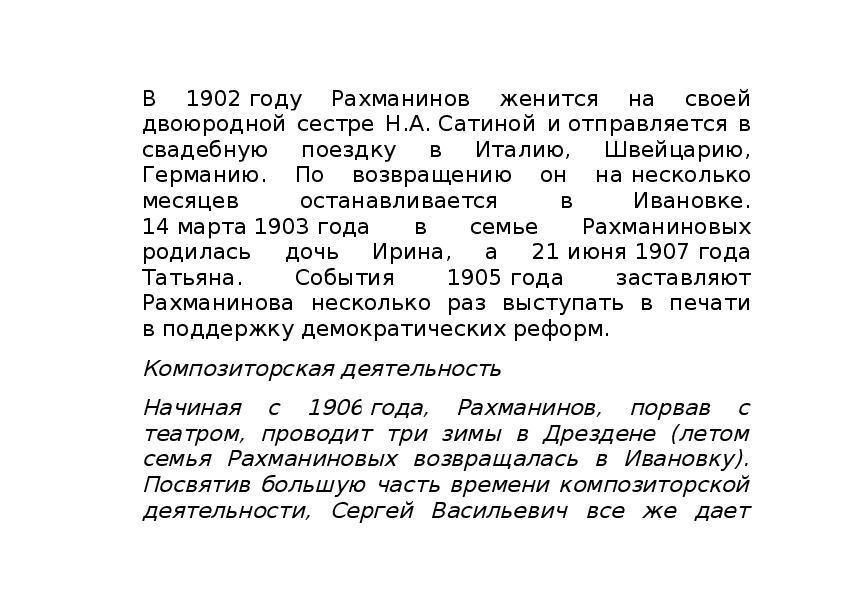 В 1902 году Рахманинов женится на своей двоюродной сестре Н.А. Сатиной и отправляется в свадебную поездку в Италию, Швейцарию, Германию. По возвращению он на несколько месяцев останавливается в Ивановке. 14 марта 1903 года в семье Рахманиновых родилась дочь Ирина, а 21 июня 1907 года Татьяна. События 1905 года заставляют Рахманинова несколько раз выступать в печати в поддержку демократических реформ.

Композиторская деятельность

Начиная с 1906 года, Рахманинов, порвав с театром, проводит три зимы в Дрездене (летом семья Рахманиновых возвращалась в Ивановку). Посвятив большую часть времени композиторской деятельности, Сергей Васильевич все же дает